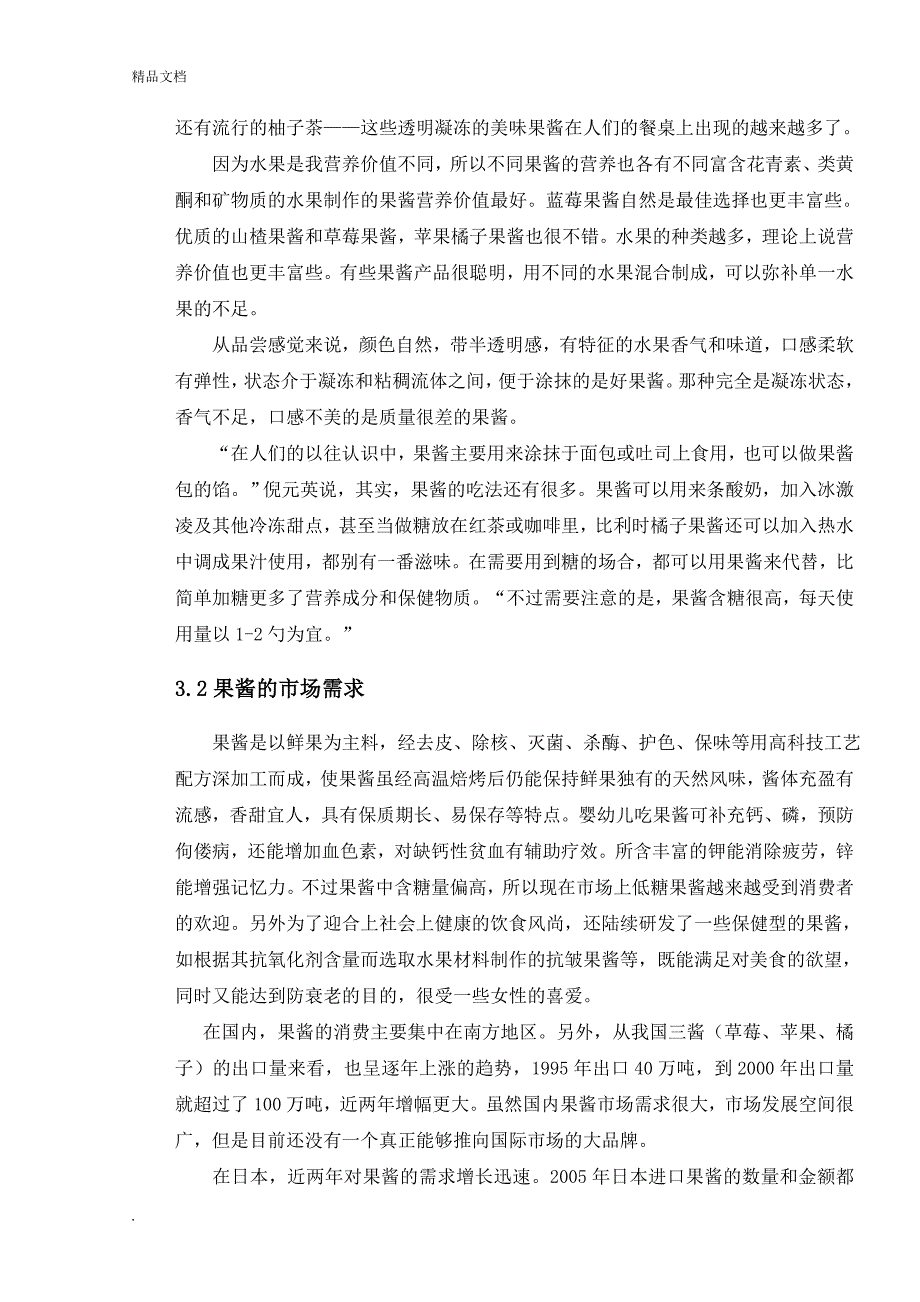 精品文档

还有流行的柚子茶——这些透明凝冻的美味果酱在人们的餐桌上出现的越来越多了。

因为水果是我营养价值不同，所以不同果酱的营养也各有不同富含花青素、类黄酮和矿物质的水果制作的果酱营养价值最好。蓝莓果酱自然是最佳选择也更丰富些。优质的山楂果酱和草莓果酱，苹果橘子果酱也很不错。水果的种类越多，理论上说营养价值也更丰富些。有些果酱产品很聪明，用不同的水果混合制成，可以弥补单一水果的不足。

从品尝感觉来说，颜色自然，带半透明感，有特征的水果香气和味道，口感柔软有弹性，状态介于凝冻和粘稠流体之间，便于涂抹的是好果酱。那种完全是凝冻状态，香气不足，口感不美的是质量很差的果酱。

“在人们的以往认识中，果酱主要用来涂抹于面包或吐司上食用，也可以做果酱包的馅。”倪元英说，其实，果酱的吃法还有很多。果酱可以用来条酸奶，加入冰激凌及其他冷冻甜点，甚至当做糖放在红茶或咖啡里，比利时橘子果酱还可以加入热水中调成果汁使用，都别有一番滋味。在需要用到糖的场合，都可以用果酱来代替，比简单加糖更多了营养成分和保健物质。“不过需要注意的是，果酱含糖很高，每天使用量以 1-2 勺为宜。”

3.2 果酱的市场需求

果酱是以鲜果为主料，经去皮、除核、灭菌、杀酶、护色、保味等用高科技工艺配方深加工而成，使果酱虽经高温焙烤后仍能保持鲜果独有的天然风味，酱体充盈有流感，香甜宜人，具有保质期长、易保存等特点。婴幼儿吃果酱可补充钙、磷，预防佝偻病，还能增加血色素，对缺钙性贫血有辅助疗效。所含丰富的钾能消除疲劳，锌能增强记忆力。不过果酱中含糖量偏高，所以现在市场上低糖果酱越来越受到消费者的欢迎。另外为了迎合上社会上健康的饮食风尚，还陆续研发了一些保健型的果酱，如根据其抗氧化剂含量而选取水果材料制作的抗皱果酱等，既能满足对美食的欲望，同时又能达到防衰老的目的，很受一些女性的喜爱。

在国内，果酱的消费主要集中在南方地区。另外，从我国三酱（草莓、苹果、橘子）的出口量来看，也呈逐年上涨的趋势，1995 年出口 40 万吨，到 2000 年出口量就超过了 100 万吨，近两年增幅更大。虽然国内果酱市场需求很大，市场发展空间很广，但是目前还没有一个真正能够推向国际市场的大品牌。

在日本，近两年对果酱的需求增长迅速。2005 年日本进口果酱的数量和金额都

.